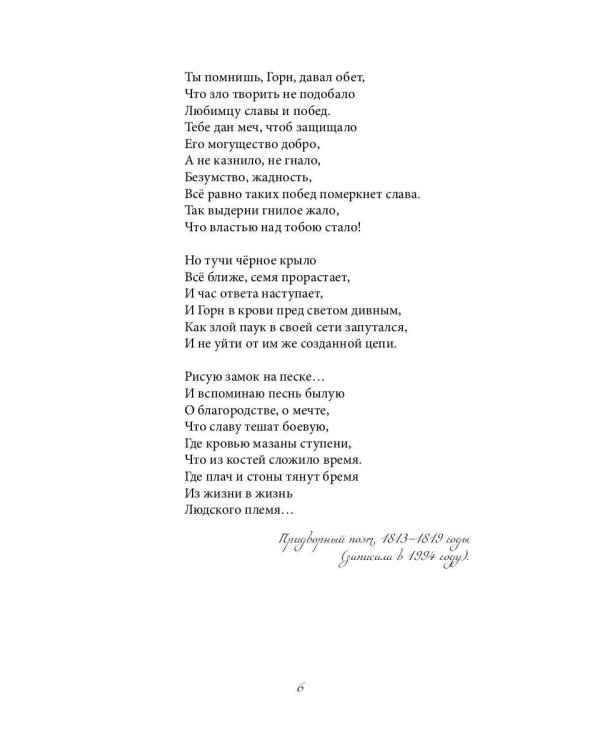 Ты помнишь, Горн, давал обет,
Что зло творить не подобало
Любимцу славы и побед.
Тебе дан меч, чтоб защищало
Его могущество добро,
А не казнило, не гнало,
Безумство, жадность,
Всё равно таких побед померкнет слава.
Так выдерни гнилое жало,
Что властью над тобою стало!

Но тучи чёрное крыло
Всё ближе, семя прорастает,
И час ответа наступает,
И Горн в крови пред светом дивным,
Как злой паук в своей сети запутался,
И не уйти от им же созданной цепи.

Рисую замок на песке…
И вспоминаю песнь былую
О благородстве, о мечте,
Что славу тешат боевую,
Где кровью мазаны ступени,
Что из костей сложило время.
Где плач и стоны тянут бремя
Из жизни в жизнь
Людского племя…

Придворный поэт, 1813–1819 годы
(записала в 1994 году).

6